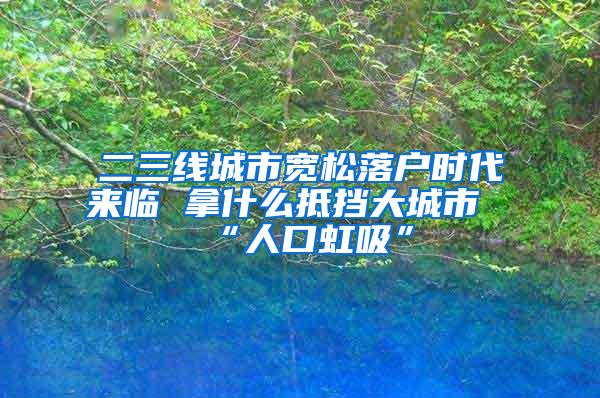 二三线城市宽松落户时代来临 拿什么抵挡大城市“人口虹吸”